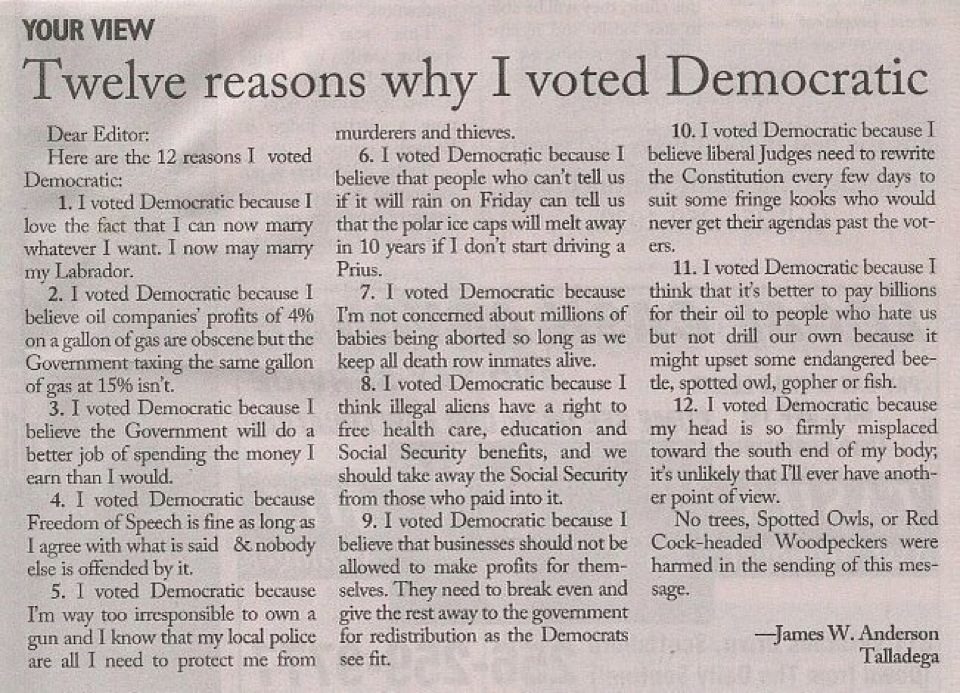 YOUR VIEW

Twelve reasons why I voted Democratic

Dear Editor:

Here are the 12 reasons I voted Democratic:

1. I voted Democratic because I love the fact that I can now marry whatever I want. I now may marry my Labrador.

2. I voted Democratic because I believe oil companies' profits of 4% on a gallon of gas are obscene but the Government taxing the same gallon of gas at 15% isn't.

3. I voted Democratic because I believe the Government will do a better job of spending the money I earn than I would.

4. I voted Democratic because Freedom of Speech is fine as long as I agree with what is said & nobody else is offended by it.

5. I voted Democratic because I'm way too irresponsible to own a gun and I know that my local police are all I need to protect me from murderers and thieves.

6. I voted Democratic because I believe that people who can't tell us if it will rain on Friday can tell us that the polar ice caps will melt away in 10 years if I don't start driving a Prius.

7. I voted Democratic because I'm not concerned about millions of babies being aborted so long as we keep all death row inmates alive.

8. I voted Democratic because I think illegal aliens have a right to free health care, education and Social Security benefits, and we should take away the Social Security from those who paid into it.

9. I voted Democratic because I believe that businesses should not be allowed to make profits for themselves. They need to break even and give the rest away to the government for redistribution as the Democrats see fit.

10. I voted Democratic because I believe liberal Judges need to rewrite the Constitution every few days to suit some fringe kooks who would never get their agendas past the voters.

11. I voted Democratic because I think that it's better to pay billions for their oil to people who hate us but not drill our own because it might upset some endangered beetle, spotted owl, gopher or fish.

12. I voted Democratic because my head is so firmly misplaced toward the south end of my body; it's unlikely that I'll ever have another point of view.

No trees, Spotted Owls, or Red Cock-headed Woodpeckers were harmed in the sending of this message.

—James W. Anderson
Talladega